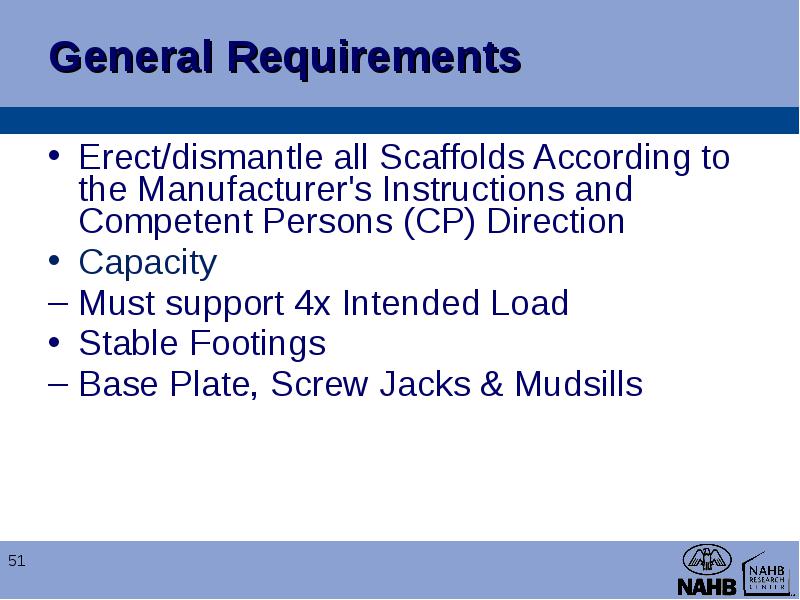 General Requirements

• Erect/dismantle all Scaffolds According to the Manufacturer's Instructions and Competent Persons (CP) Direction
• Capacity
– Must support 4x Intended Load
• Stable Footings
– Base Plate, Screw Jacks & Mudsills

51

NAHB

NAHB RESEARCH CENTER